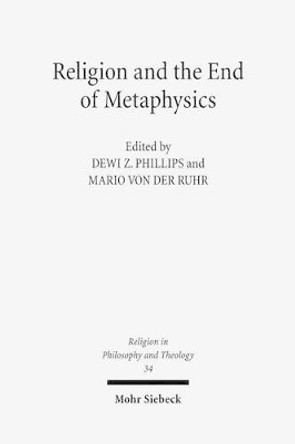 Religion and the End of Metaphysics

Edited by
DEWI Z. PHILLIPS and
MARIO VON DER RUHR

Religion in Philosophy and Theology
34

Mohr Siebeck